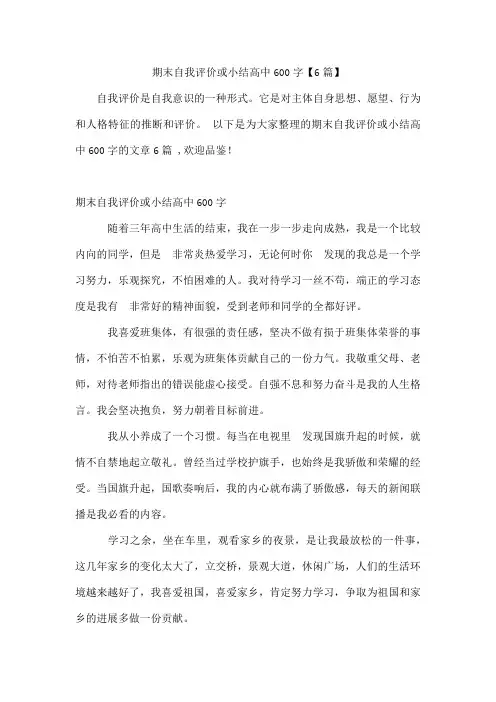 期末自我评价或小结高中 600 字【6 篇】

自我评价是自我意识的一种形式。它是对主体自身思想、愿望、行为和人格特征的推断和评价。 以下是为大家整理的期末自我评价或小结高中 600 字的文章 6 篇 ，欢迎品鉴！

期末自我评价或小结高中 600 字

随着三年高中生活的结束，我在一步一步走向成熟，我是一个比较内向的同学，但是 非常炎热爱学习，无论何时你 发现的我总是一个学习努力，乐观探究，不怕困难的人。我对待学习一丝不苟，端正的学习态度是我有 非常好的精神面貌，受到老师和同学的全都好评。

我喜爱班集体，有很强的责任感，坚决不做有损于班集体荣誉的事情，不怕苦不怕累，乐观为班集体贡献自己的一份力气。我敬重父母、老师，对待老师指出的错误能虚心接受。自强不息和努力奋斗是我的人生格言。我会坚决抱负，努力朝着目标前进。

我从小养成了一个习惯。每当在电视里 发现国旗升起的时候，就情不自禁地起立敬礼。曾经当过学校护旗手，也始终是我骄傲和荣耀的经受。当国旗升起，国歌奏响后，我的内心就布满了骄傲感，每天的新闻联播是我必看的内容。

学习之余，坐在车里，观看家乡的夜景，是让我最放松的一件事，这几年家乡的变化太大了，立交桥，景观大道，休闲广场，人们的生活环境越来越好了，我喜爱祖国，喜爱家乡，肯定努力学习，争取为祖国和家乡的进展多做一份贡献。